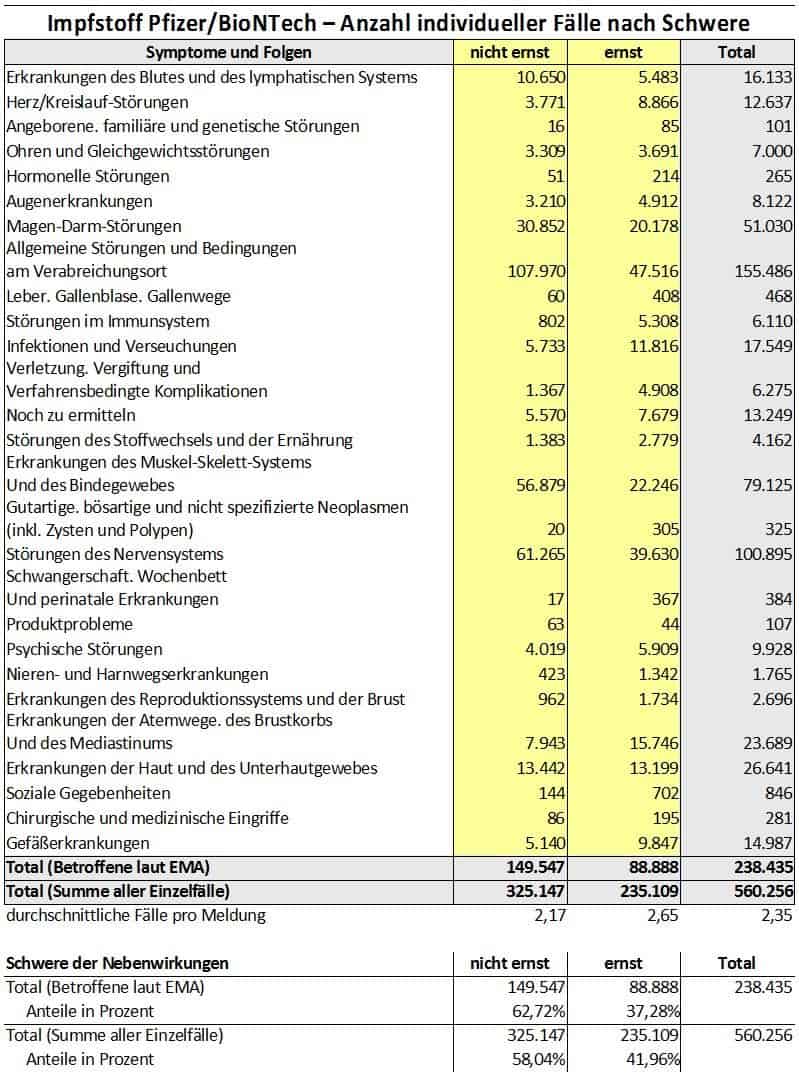 Impfstoff Pfizer/BioNTech – Anzahl individueller Fälle nach Schwere

| Symptome und Folgen | nicht ernst | ernst | Total |
|---|---|---|---|
| Erkrankungen des Blutes und des lymphatischen Systems | 10.650 | 5.483 | 16.133 |
| Herz/Kreislauf-Störungen | 3.771 | 8.866 | 12.637 |
| Angeborene. familiäre und genetische Störungen | 16 | 85 | 101 |
| Ohren und Gleichgewichtsstörungen | 3.309 | 3.691 | 7.000 |
| Hormonelle Störungen | 51 | 214 | 265 |
| Augenerkrankungen | 3.210 | 4.912 | 8.122 |
| Magen-Darm-Störungen | 30.852 | 20.178 | 51.030 |
| Allgemeine Störungen und Bedingungen am Verabreichungsort | 107.970 | 47.516 | 155.486 |
| Leber. Gallenblase. Gallenwege | 60 | 408 | 468 |
| Störungen im Immunsystem | 802 | 5.308 | 6.110 |
| Infektionen und Verseuchungen | 5.733 | 11.816 | 17.549 |
| Verletzung. Vergiftung und Verfahrensbedingte Komplikationen | 1.367 | 4.908 | 6.275 |
| Noch zu ermitteln | 5.570 | 7.679 | 13.249 |
| Störungen des Stoffwechsels und der Ernährung | 1.383 | 2.779 | 4.162 |
| Erkrankungen des Muskel-Skelett-Systems Und des Bindegewebes | 56.879 | 22.246 | 79.125 |
| Gutartige. bösartige und nicht spezifizierte Neoplasmen (inkl. Zysten und Polypen) | 20 | 305 | 325 |
| Störungen des Nervensystems | 61.265 | 39.630 | 100.895 |
| Schwangerschaft. Wochenbett Und perinatale Erkrankungen | 17 | 367 | 384 |
| Produktprobleme | 63 | 44 | 107 |
| Psychische Störungen | 4.019 | 5.909 | 9.928 |
| Nieren- und Harnwegserkrankungen | 423 | 1.342 | 1.765 |
| Erkrankungen des Reproduktionssystems und der Brust | 962 | 1.734 | 2.696 |
| Erkrankungen der Atemwege. des Brustkorbs Und des Mediastinums | 7.943 | 15.746 | 23.689 |
| Erkrankungen der Haut und des Unterhautgewebes | 13.442 | 13.199 | 26.641 |
| Soziale Gegebenheiten | 144 | 702 | 846 |
| Chirurgische und medizinische Eingriffe | 86 | 195 | 281 |
| Gefäßerkrankungen | 5.140 | 9.847 | 14.987 |
| Total (Betroffene laut EMA) | 149.547 | 88.888 | 238.435 |
| Total (Summe aller Einzelfälle) | 325.147 | 235.109 | 560.256 |
| durchschnittliche Fälle pro Meldung | 2,17 | 2,65 | 2,35 |

| Schwere der Nebenwirkungen | nicht ernst | ernst | Total |
|---|---|---|---|
| Total (Betroffene laut EMA) | 149.547 | 88.888 | 238.435 |
| Anteile in Prozent | 62,72% | 37,28% | |
| Total (Summe aller Einzelfälle) | 325.147 | 235.109 | 560.256 |
| Anteile in Prozent | 58,04% | 41,96% | |